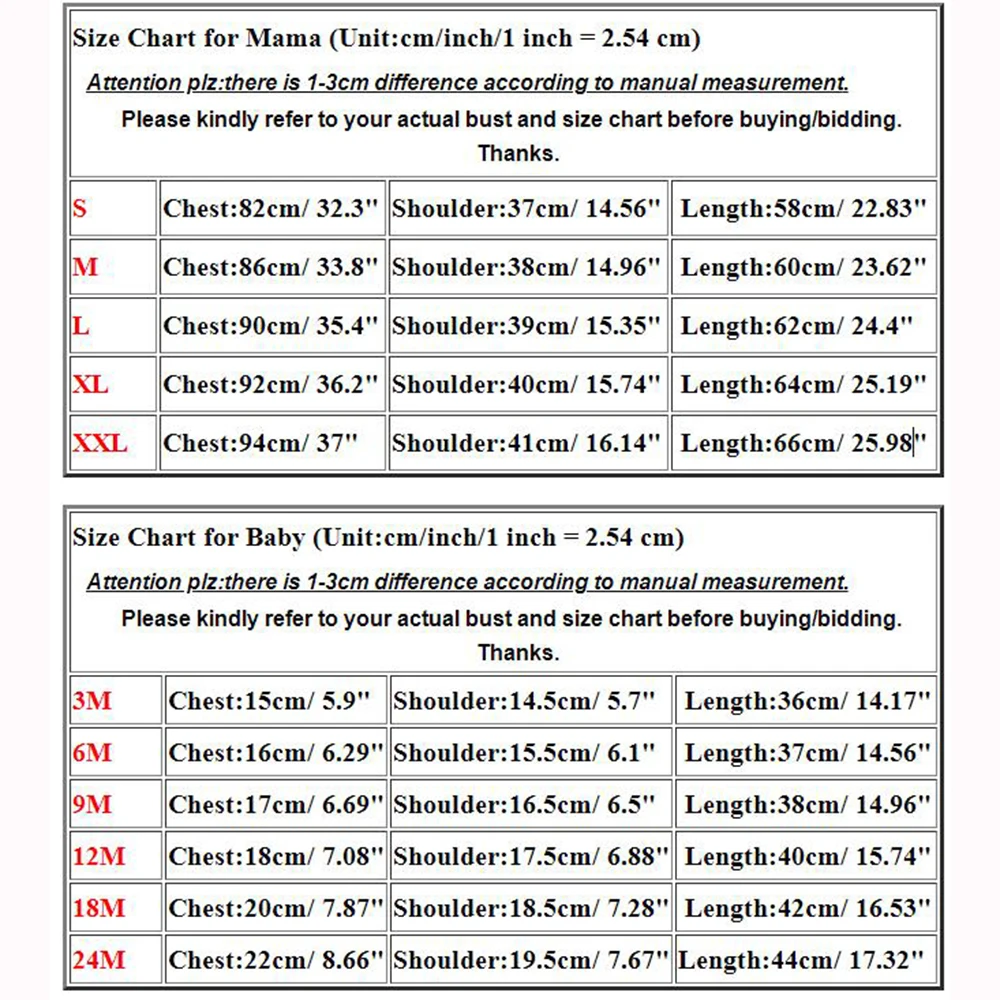 Size Chart for Mama (Unit:cm/inch/1 inch = 2.54 cm)

Attention plz:there is 1-3cm difference according to manual measurement.

Please kindly refer to your actual bust and size chart before buying/bidding. Thanks.

| S | Chest:82cm/ 32.3" | Shoulder:37cm/ 14.56" | Length:58cm/ 22.83" |
|---|---|---|---|
| M | Chest:86cm/ 33.8" | Shoulder:38cm/ 14.96" | Length:60cm/ 23.62" |
| L | Chest:90cm/ 35.4" | Shoulder:39cm/ 15.35" | Length:62cm/ 24.4" |
| XL | Chest:92cm/ 36.2" | Shoulder:40cm/ 15.74" | Length:64cm/ 25.19" |
| XXL | Chest:94cm/ 37" | Shoulder:41cm/ 16.14" | Length:66cm/ 25.98" |

Size Chart for Baby (Unit:cm/inch/1 inch = 2.54 cm)

Attention plz:there is 1-3cm difference according to manual measurement.

Please kindly refer to your actual bust and size chart before buying/bidding. Thanks.

| 3M | Chest:15cm/ 5.9" | Shoulder:14.5cm/ 5.7" | Length:36cm/ 14.17" |
|---|---|---|---|
| 6M | Chest:16cm/ 6.29" | Shoulder:15.5cm/ 6.1" | Length:37cm/ 14.56" |
| 9M | Chest:17cm/ 6.69" | Shoulder:16.5cm/ 6.5" | Length:38cm/ 14.96" |
| 12M | Chest:18cm/ 7.08" | Shoulder:17.5cm/ 6.88" | Length:40cm/ 15.74" |
| 18M | Chest:20cm/ 7.87" | Shoulder:18.5cm/ 7.28" | Length:42cm/ 16.53" |
| 24M | Chest:22cm/ 8.66" | Shoulder:19.5cm/ 7.67" | Length:44cm/ 17.32" |